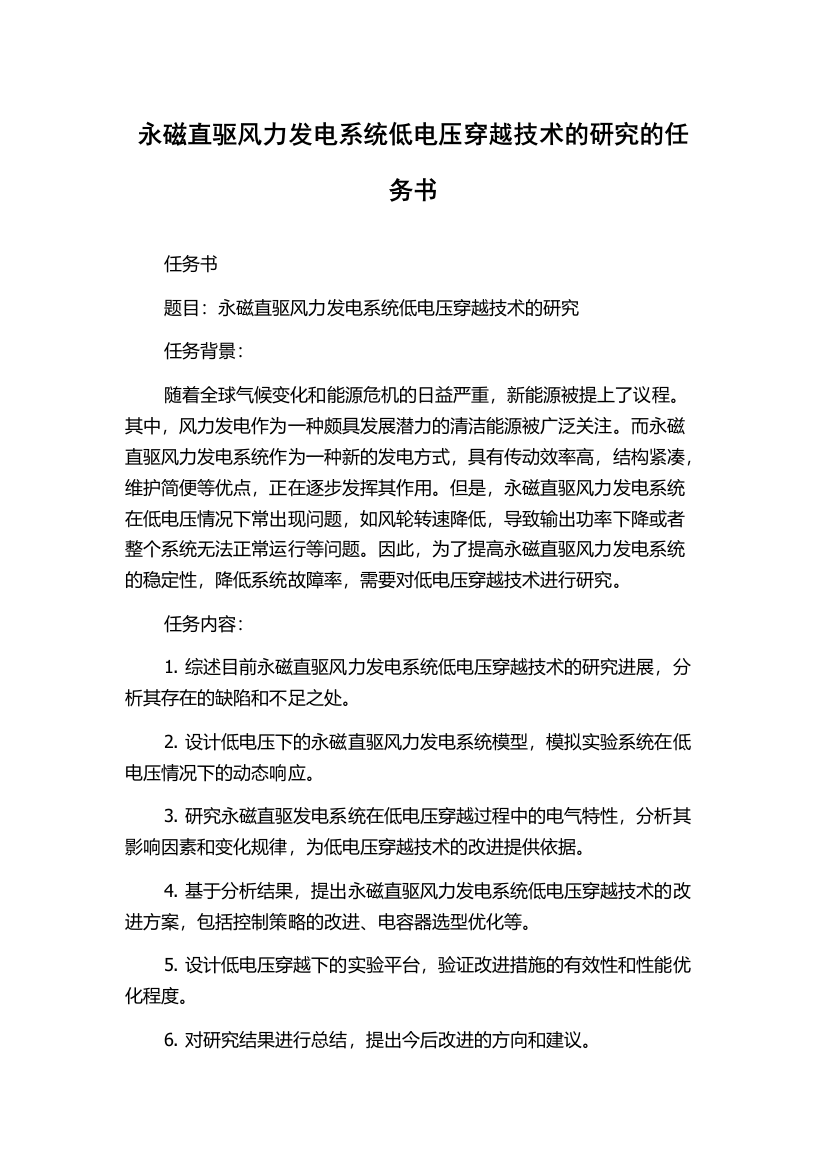 永磁直驱风力发电系统低电压穿越技术的研究的任务书

任务书

题目：永磁直驱风力发电系统低电压穿越技术的研究

任务背景：

随着全球气候变化和能源危机的日益严重，新能源被提上了议程。其中，风力发电作为一种颇具发展潜力的清洁能源被广泛关注。而永磁直驱风力发电系统作为一种新的发电方式，具有传动效率高，结构紧凑，维护简便等优点，正在逐步发挥其作用。但是，永磁直驱风力发电系统在低电压情况下常出现问题，如风轮转速降低，导致输出功率下降或者整个系统无法正常运行等问题。因此，为了提高永磁直驱风力发电系统的稳定性，降低系统故障率，需要对低电压穿越技术进行研究。

任务内容：

1. 综述目前永磁直驱风力发电系统低电压穿越技术的研究进展，分析其存在的缺陷和不足之处。

2. 设计低电压下的永磁直驱风力发电系统模型，模拟实验系统在低电压情况下的动态响应。

3. 研究永磁直驱发电系统在低电压穿越过程中的电气特性，分析其影响因素和变化规律，为低电压穿越技术的改进提供依据。

4. 基于分析结果，提出永磁直驱风力发电系统低电压穿越技术的改进方案，包括控制策略的改进、电容器选型优化等。

5. 设计低电压穿越下的实验平台，验证改进措施的有效性和性能优化程度。

6. 对研究结果进行总结，提出今后改进的方向和建议。